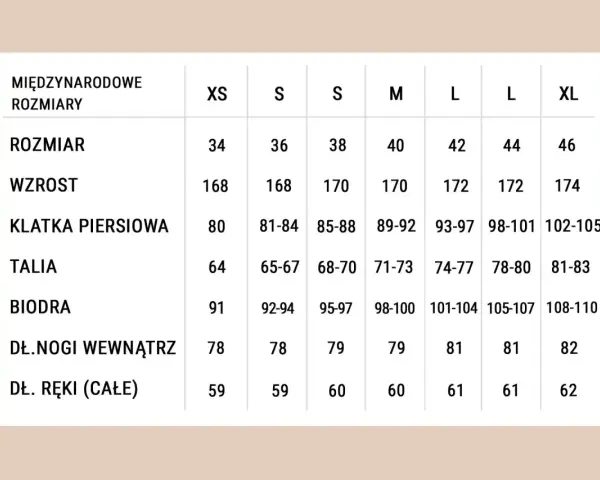 | MIĘDZYNARODOWE ROZMIARY | XS | S | S | M | L | L | XL |
|---|---|---|---|---|---|---|---|
| ROZMIAR | 34 | 36 | 38 | 40 | 42 | 44 | 46 |
| WZROST | 168 | 168 | 170 | 170 | 172 | 172 | 174 |
| KLATKA PIERSIOWA | 80 | 81-84 | 85-88 | 89-92 | 93-97 | 98-101 | 102-105 |
| TALIA | 64 | 65-67 | 68-70 | 71-73 | 74-77 | 78-80 | 81-83 |
| BIODRA | 91 | 92-94 | 95-97 | 98-100 | 101-104 | 105-107 | 108-110 |
| DŁ.NOGI WEWNĄTRZ | 78 | 78 | 79 | 79 | 81 | 81 | 82 |
| DŁ. RĘKI (CAŁE) | 59 | 59 | 60 | 60 | 61 | 61 | 62 |